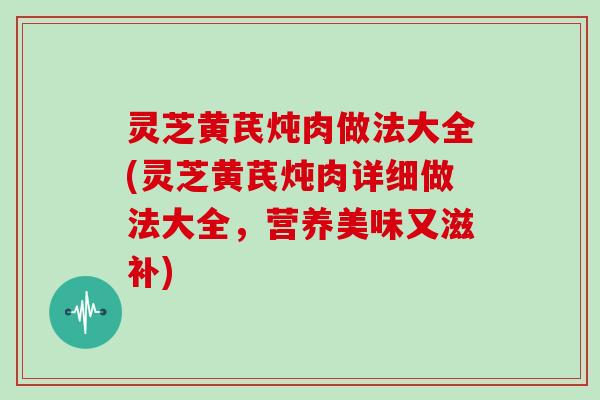 灵芝黄芪炖肉做法大全(灵芝黄芪炖肉详细做法大全，营养美味又滋补)